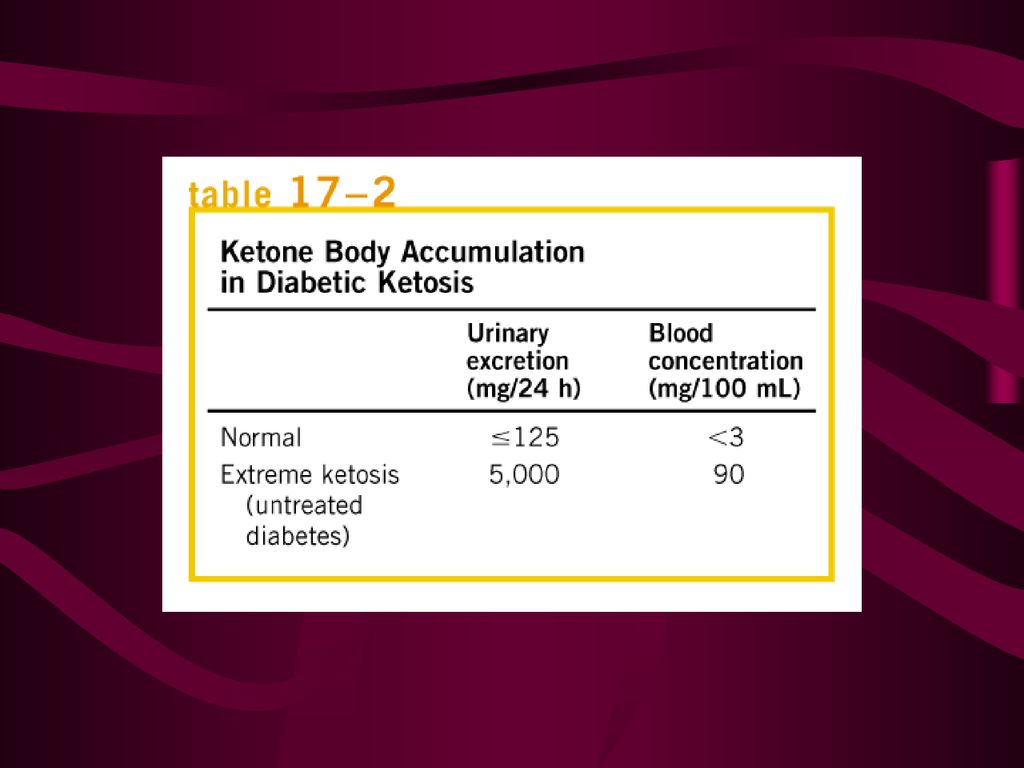 table 17–2

Ketone Body Accumulation in Diabetic Ketosis

| | Urinary excretion (mg/24 h) | Blood concentration (mg/100 mL) |
|---|---|---|
| Normal | $\leq 125$ | $<3$ |
| Extreme ketosis (untreated diabetes) | 5,000 | 90 |